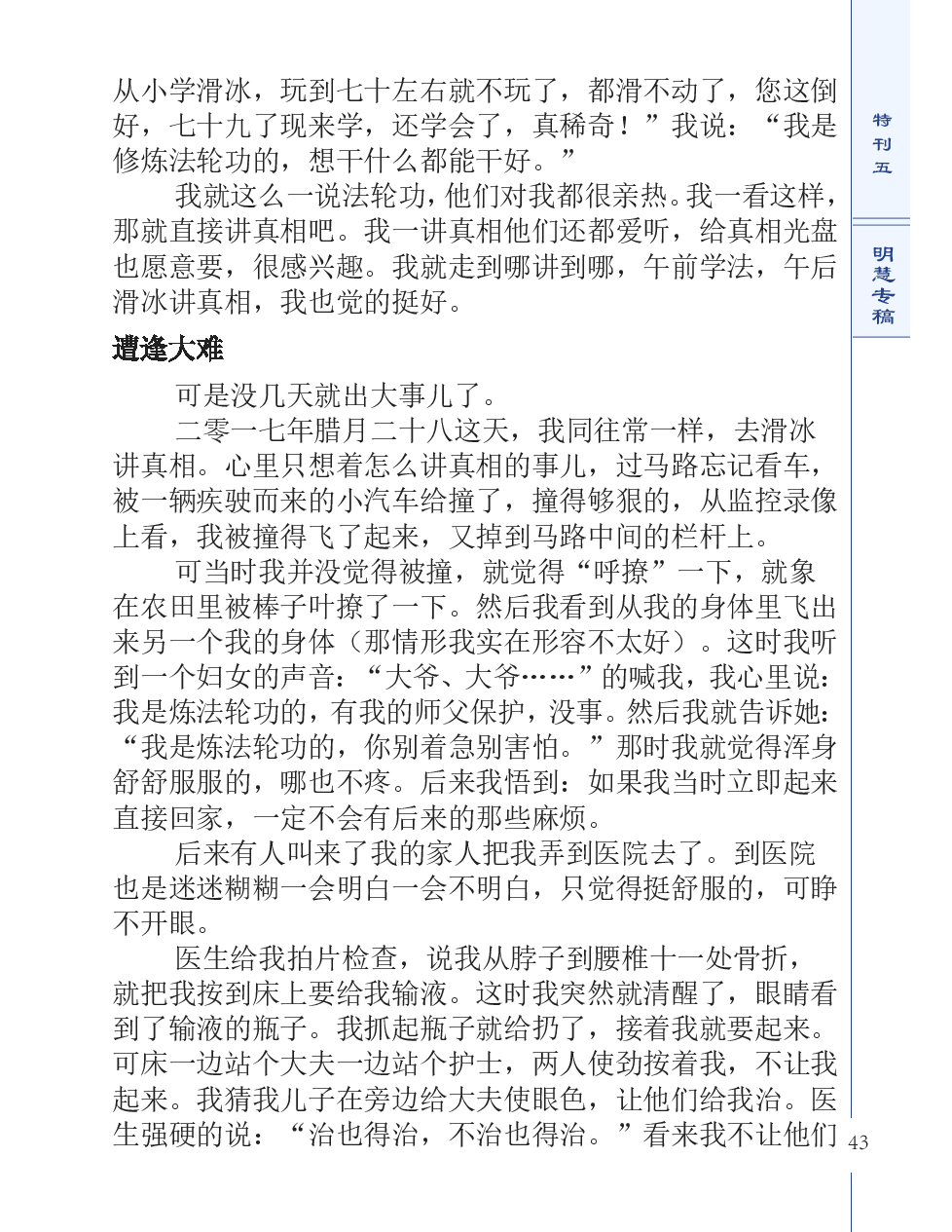 从小学滑冰，玩到七十左右就不玩了，都滑不动了，您这倒好，七十九了现来学，还学会了，真稀奇！”我说：“我是修炼法轮功的，想干什么都能干好。”

我就这么一说法轮功，他们对我都很亲热。我一看这样，那就直接讲真相吧。我一讲真相他们还都爱听，给真相光盘也愿意要，很感兴趣。我就走到哪讲到哪，午前学法，午后滑冰讲真相，我也觉的挺好。

遭逢大难

可是没几天就出大事儿了。

二零一七年腊月二十八这天，我同往常一样，去滑冰讲真相。心里只想着怎么讲真相的事儿，过马路忘记看车，被一辆疾驶而来的小汽车给撞了，撞得够狠的，从监控录像上看，我被撞得飞了起来，又掉到马路中间的栏杆上。

可当时我并没觉得被撞，就觉得“呼撩”一下，就象在农田里被棒子叶撩了一下。然后我看到从我的身体里飞出来另一个我的身体（那情形我实在形容不太好）。这时我听到一个妇女的声音：“大爷、大爷……”的喊我，我心里说：我是炼法轮功的，有我的师父保护，没事。然后我就告诉她：“我是炼法轮功的，你别着急别害怕。”那时我就觉得浑身舒舒服服的，哪也不疼。后来我悟到：如果我当时立即起来直接回家，一定不会有后来的那些麻烦。

后来有人叫来了我的家人把我弄到医院去了。到医院也是迷迷糊糊一会明白一会不明白，只觉得挺舒服的，可睁不开眼。

医生给我拍片检查，说我从脖子到腰椎十一处骨折，就把我按到床上要给我输液。这时我突然就清醒了，眼睛看到了输液的瓶子。我抓起瓶子就给扔了，接着我就要起来。可床一边站个大夫一边站个护士，两人使劲按着我，不让我起来。我猜我儿子在旁边给大夫使眼色，让他们给我治。医生强硬的说：“治也得治，不治也得治。”看来我不让他们

特刊五

明慧专稿

43